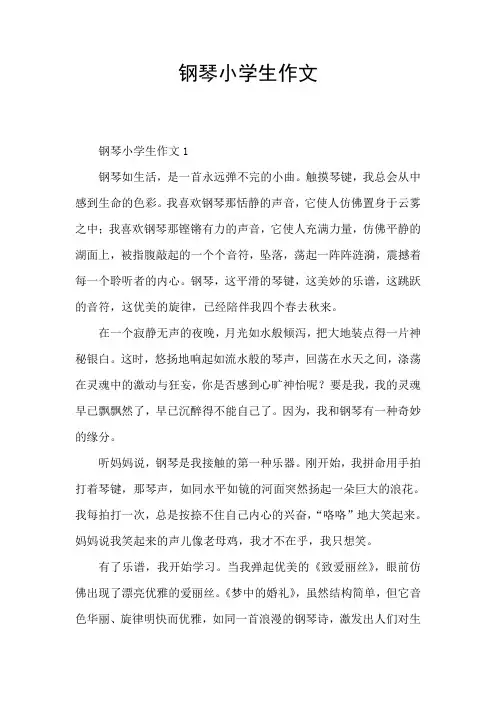 钢琴小学生作文

钢琴小学生作文 1

钢琴如生活，是一首永远弹不完的小曲。触摸琴键，我总会从中感到生命的色彩。我喜欢钢琴那恬静的声音，它使人仿佛置身于云雾之中；我喜欢钢琴那铿锵有力的声音，它使人充满力量，仿佛平静的湖面上，被指腹敲起的一个个音符，坠落，荡起一阵阵涟漪，震撼着每一个聆听者的内心。钢琴，这平滑的琴键，这美妙的乐谱，这跳跃的音符，这优美的旋律，已经陪伴我四个春去秋来。

在一个寂静无声的夜晚，月光如水般倾泻，把大地装点得一片神秘银白。这时，悠扬地响起如流水般的琴声，回荡在水天之间，涤荡在灵魂中的激动与狂妄，你是否感到心旷神怡呢？要是我，我的灵魂早已飘飘然了，早已沉醉得不能自己了。因为，我和钢琴有一种奇妙的缘分。

听妈妈说，钢琴是我接触的第一种乐器。刚开始，我拼命用手拍打着琴键，那琴声，如同水平如镜的河面突然扬起一朵巨大的浪花。我每拍打一次，总是按捺不住自己内心的兴奋，“咯咯”地大笑起来。妈妈说我笑起来的声儿像老母鸡，我才不在乎，我只想笑。

有了乐谱，我开始学习。当我弹起优美的《致爱丽丝》，眼前仿佛出现了漂亮优雅的爱丽丝。《梦中的婚礼》，虽然结构简单，但它音色华丽、旋律明快而优雅，如同一首浪漫的钢琴诗，激发出人们对生